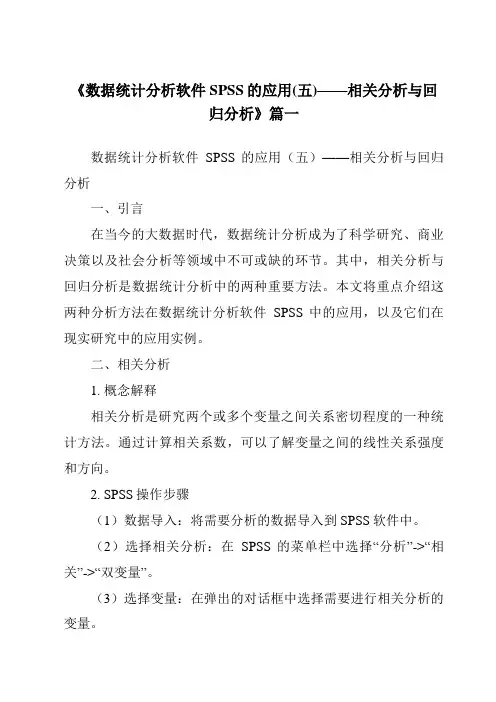 《数据统计分析软件 SPSS 的应用(五)——相关分析与回归分析》篇一

数据统计分析软件 SPSS 的应用（五）——相关分析与回归分析

一、引言

在当今的大数据时代，数据统计分析成为了科学研究、商业决策以及社会分析等领域中不可或缺的环节。其中，相关分析与回归分析是数据统计分析中的两种重要方法。本文将重点介绍这两种分析方法在数据统计分析软件 SPSS 中的应用，以及它们在现实研究中的应用实例。

二、相关分析

1. 概念解释

相关分析是研究两个或多个变量之间关系密切程度的一种统计方法。通过计算相关系数，可以了解变量之间的线性关系强度和方向。

2. SPSS 操作步骤

（1）数据导入：将需要分析的数据导入到 SPSS 软件中。

（2）选择相关分析：在 SPSS 的菜单栏中选择“分析”->“相关”->“双变量”。

（3）选择变量：在弹出的对话框中选择需要进行相关分析的变量。